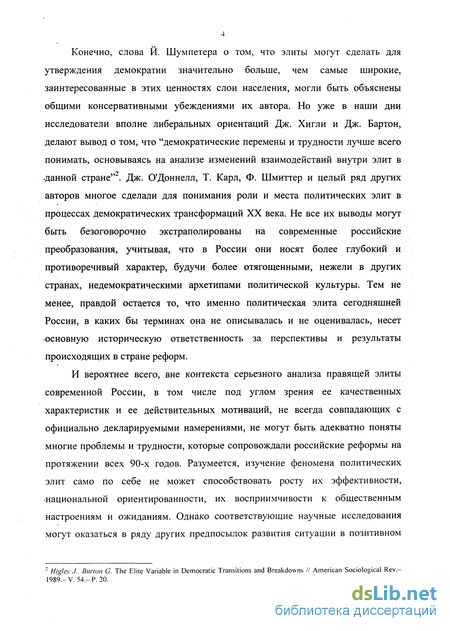 4

Конечно, слова Й. Шумпетера о том, что элиты могут сделать для утверждения демократии значительно больше, чем самые широкие, заинтересованные в этих ценностях слои населения, могли быть объяснены общими консервативными убеждениями их автора. Но уже в наши дни исследователи вполне либеральных ориентаций Дж. Хигли и Дж. Бартон, делают вывод о том, что "демократические перемены и трудности лучше всего понимать, основываясь на анализе изменений взаимодействий внутри элит в данной стране"$^2$. Дж. О'Доннелл, Т. Карл, Ф. Шмиттер и целый ряд других авторов многое сделали для понимания роли и места политических элит в процессах демократических трансформаций XX века. Не все их выводы могут быть безоговорочно экстраполированы на современные российские преобразования, учитывая, что в России они носят более глубокий и противоречивый характер, будучи более отягощенными, нежели в других странах, недемократическими архетипами политической культуры. Тем не менее, правдой остается то, что именно политическая элита сегодняшней России, в каких бы терминах она не описывалась и не оценивалась, несет основную историческую ответственность за перспективы и результаты происходящих в стране реформ.

И вероятнее всего, вне контекста серьезного анализа правящей элиты современной России, в том числе под углом зрения ее качественных характеристик и ее действительных мотиваций, не всегда совпадающих с официально декларируемыми намерениями, не могут быть адекватно поняты многие проблемы и трудности, которые сопровождали российские реформы на протяжении всех 90-х годов. Разумеется, изучение феномена политических элит само по себе не может способствовать росту их эффективности, национальной ориентированности, их восприимчивости к общественным настроениям и ожиданиям. Однако соответствующие научные исследования могут оказаться в ряду других предпосылок развития ситуации в позитивном

$^2$ Higley J., Burton G. The Elite Variable in Democratic Transitions and Breakdowns // American Sociological Rev.– 1989.– V. 54.– P. 20.

dsLib.net
библиотека диссертаций